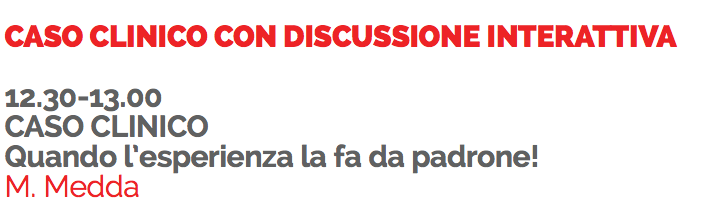 CASO CLINICO CON DISCUSSIONE INTERATTIVA

12.30-13.00
CASO CLINICO
Quando l'esperienza la fa da padrone!
M. Medda